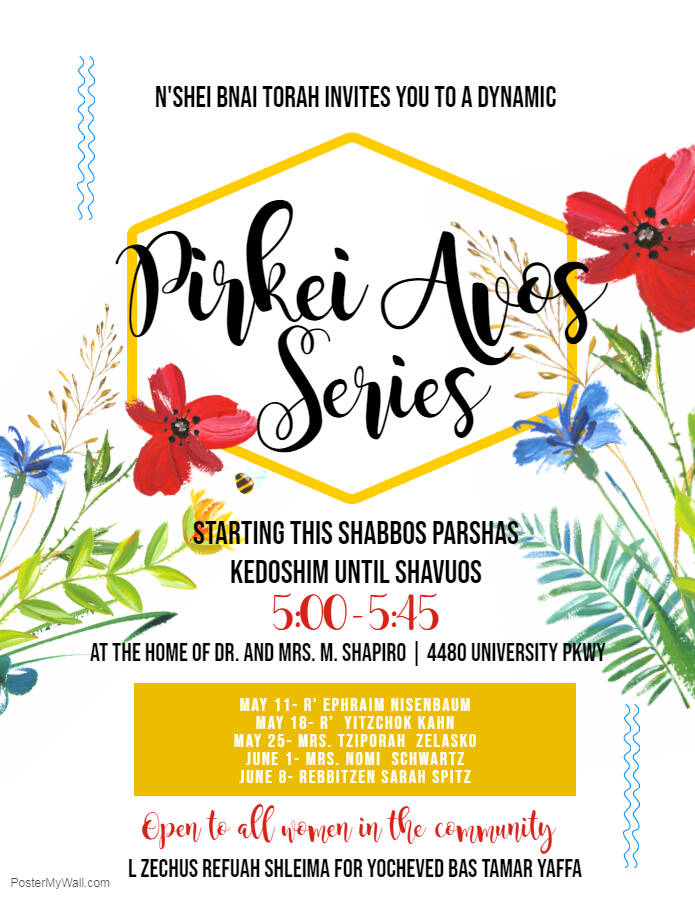 N'SHEI BNAI TORAH INVITES YOU TO A DYNAMIC

Pirkei Avos Series

STARTING THIS SHABBOS PARSHAS KEDOSHIM UNTIL SHAVUOS

5:00-5:45

AT THE HOME OF DR. AND MRS. M. SHAPIRO | 4480 UNIVERSITY PKWY

MAY 11- R' EPHRAIM NISENBAUM
MAY 18- R' YITZCHOK KAHN
MAY 25- MRS. TZIPORAH ZELASKO
JUNE 1- MRS. NOMI SCHWARTZ
JUNE 8- REBBITZEN SARAH SPITZ

Open to all women in the community

L ZECHUS REFUAH SHLEIMA FOR YOCHEVED BAS TAMAR YAFFA

PosterMyWall.com